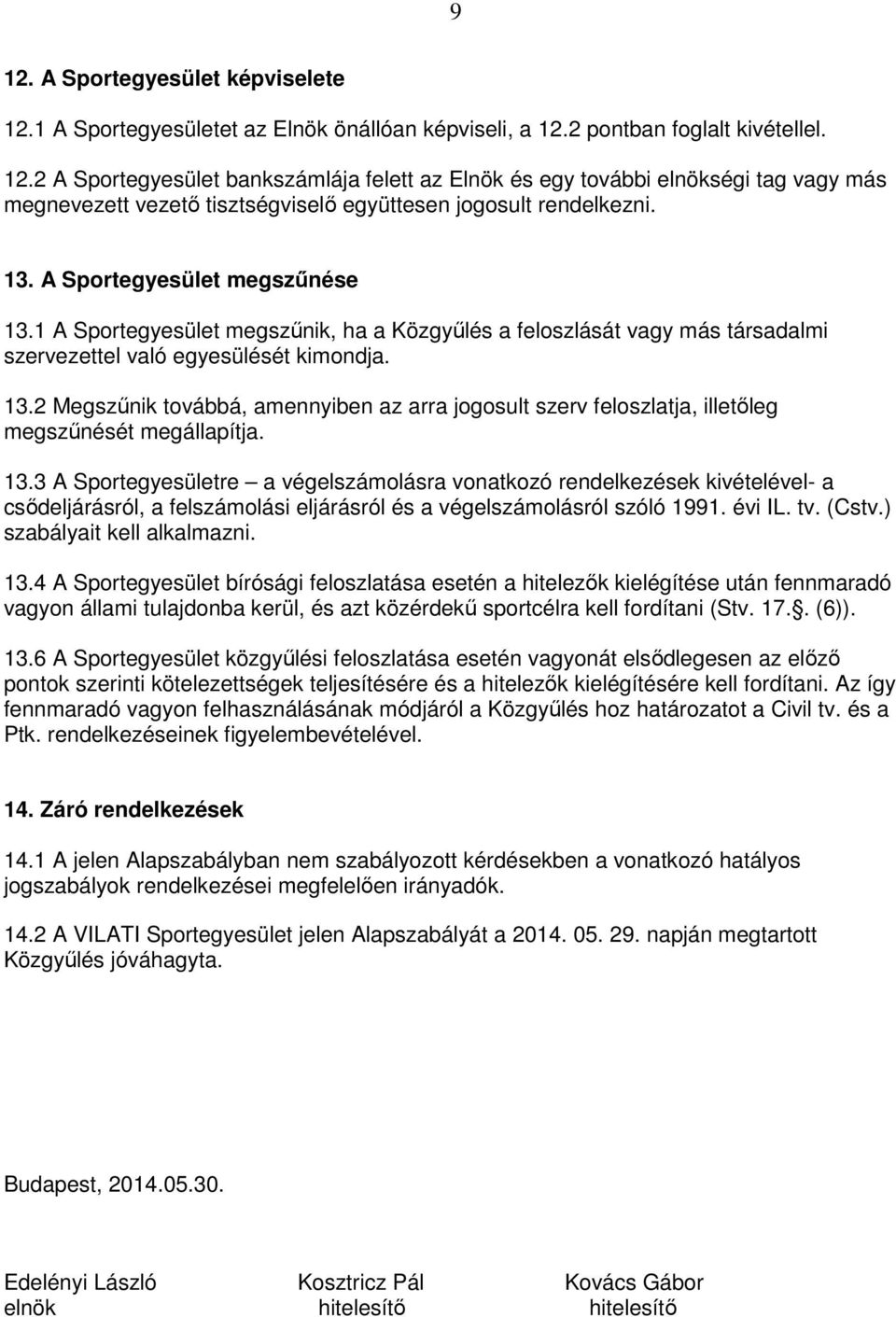 9

12. A Sportegyesület képviselete

12.1 A Sportegyesületet az Elnök önállóan képviseli, a 12.2 pontban foglalt kivétellel.

12.2 A Sportegyesület bankszámlája felett az Elnök és egy további elnökségi tag vagy más megnevezett vezető tisztségviselő együttesen jogosult rendelkezni.

13. A Sportegyesület megszűnése

13.1 A Sportegyesület megszűnik, ha a Közgyűlés a feloszlását vagy más társadalmi szervezettel való egyesülését kimondja.

13.2 Megszűnik továbbá, amennyiben az arra jogosult szerv feloszlatja, illetőleg megszűnését megállapítja.

13.3 A Sportegyesületre – a végelszámolásra vonatkozó rendelkezések kivételével- a csődeljárásról, a felszámolási eljárásról és a végelszámolásról szóló 1991. évi IL. tv. (Cstv.) szabályait kell alkalmazni.

13.4 A Sportegyesület bírósági feloszlatása esetén a hitelezők kielégítése után fennmaradó vagyon állami tulajdonba kerül, és azt közérdekű sportcélra kell fordítani (Stv. 17.§. (6)).

13.6 A Sportegyesület közgyűlési feloszlatása esetén vagyonát elsődlegesen az előző pontok szerinti kötelezettségek teljesítésére és a hitelezők kielégítésére kell fordítani. Az így fennmaradó vagyon felhasználásának módjáról a Közgyűlés hoz határozatot a Civil tv. és a Ptk. rendelkezéseinek figyelembevételével.

14. Záró rendelkezések

14.1 A jelen Alapszabályban nem szabályozott kérdésekben a vonatkozó hatályos jogszabályok rendelkezései megfelelően irányadók.

14.2 A VILATI Sportegyesület jelen Alapszabályát a 2014. 05. 29. napján megtartott Közgyűlés jóváhagyta.

Budapest, 2014.05.30.

Edelényi László
elnök

Kosztricz Pál
hitelesítő

Kovács Gábor
hitelesítő